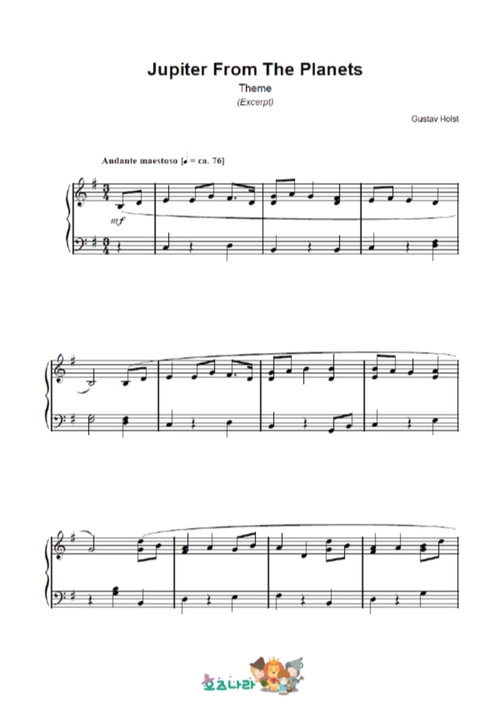 Jupiter From The Planets

Theme

(Excerpt)

Gustav Holst

Andante maestoso [♩ = ca. 76]

mf

오즈나라